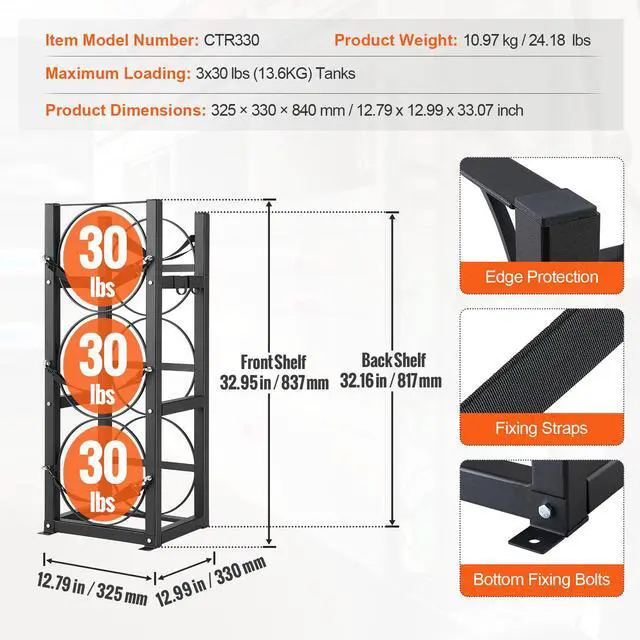 Item Model Number: CTR330 Product Weight: 10.97 kg / 24.18 lbs

Maximum Loading: 3x30 lbs (13.6KG) Tanks

Product Dimensions: 325 × 330 × 840 mm / 12.79 x 12.99 x 33.07 inch

30 lbs

30 lbs

30 lbs

Front Shelf
32.95 in / 837 mm

Back Shelf
32.16 in / 817 mm

12.79 in / 325 mm

12.99 in / 330 mm

Edge Protection

Fixing Straps

Bottom Fixing Bolts